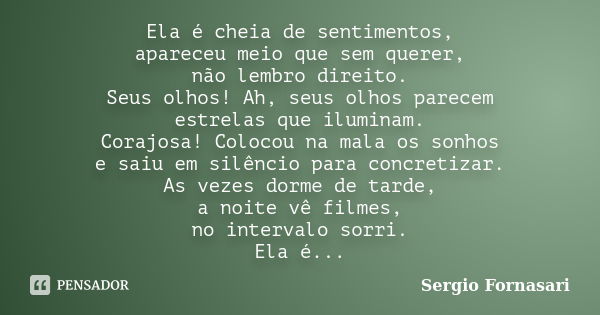 Ela é cheia de sentimentos,
apareceu meio que sem querer,
não lembro direito.
Seus olhos! Ah, seus olhos parecem
estrelas que iluminam.
Corajosa! Colocou na mala os sonhos
e saiu em silêncio para concretizar.
As vezes dorme de tarde,
a noite vê filmes,
no intervalo sorri.
Ela é...

PENSADOR

Sergio Fornasari